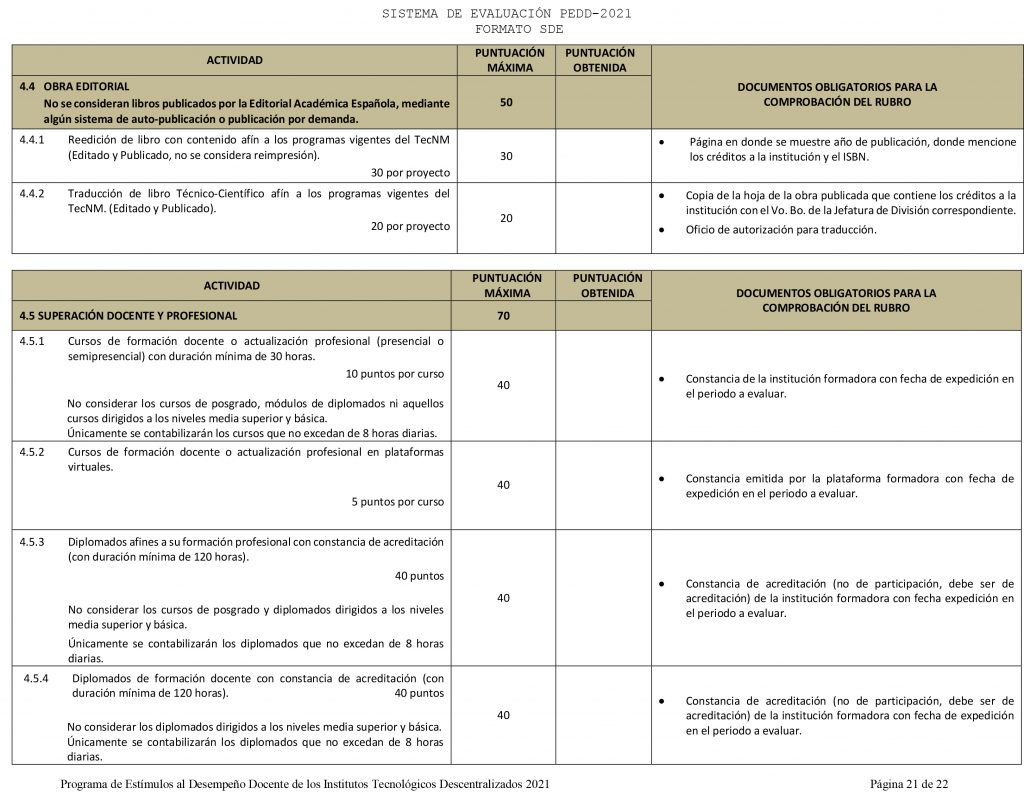 SISTEMA DE EVALUACIÓN PEDD-2021
FORMATO SDE

| ACTIVIDAD | PUNTUACIÓN MÁXIMA | PUNTUACIÓN OBTENIDA | DOCUMENTOS OBLIGATORIOS PARA LA COMPROBACIÓN DEL RUBRO |
|---|---|---|---|
| 4.4 OBRA EDITORIAL No se consideran libros publicados por la Editorial Académica Española, mediante algún sistema de auto-publicación o publicación por demanda. | 50 | | |
| 4.4.1 Reedición de libro con contenido afín a los programas vigentes del TecNM (Editado y Publicado, no se considera reimpresión). 30 por proyecto | 30 | | • Página en donde se muestre año de publicación, donde mencione los créditos a la institución y el ISBN. |
| 4.4.2 Traducción de libro Técnico-Científico afín a los programas vigentes del TecNM. (Editado y Publicado). 20 por proyecto | 20 | | • Copia de la hoja de la obra publicada que contiene los créditos a la institución con el Vo. Bo. de la Jefatura de División correspondiente. • Oficio de autorización para traducción. |

| ACTIVIDAD | PUNTUACIÓN MÁXIMA | PUNTUACIÓN OBTENIDA | DOCUMENTOS OBLIGATORIOS PARA LA COMPROBACIÓN DEL RUBRO |
|---|---|---|---|
| 4.5 SUPERACIÓN DOCENTE Y PROFESIONAL | 70 | | |
| 4.5.1 Cursos de formación docente o actualización profesional (presencial o semipresencial) con duración mínima de 30 horas. 10 puntos por curso No considerar los cursos de posgrado, módulos de diplomados ni aquellos cursos dirigidos a los niveles media superior y básica. Únicamente se contabilizarán los cursos que no excedan de 8 horas diarias. | 40 | | • Constancia de la institución formadora con fecha de expedición en el periodo a evaluar. |
| 4.5.2 Cursos de formación docente o actualización profesional en plataformas virtuales. 5 puntos por curso | 40 | | • Constancia emitida por la plataforma formadora con fecha de expedición en el periodo a evaluar. |
| 4.5.3 Diplomados afines a su formación profesional con constancia de acreditación (con duración mínima de 120 horas). 40 puntos No considerar los cursos de posgrado y diplomados dirigidos a los niveles media superior y básica. Únicamente se contabilizarán los diplomados que no excedan de 8 horas diarias. | 40 | | • Constancia de acreditación (no de participación, debe ser de acreditación) de la institución formadora con fecha expedición en el periodo a evaluar. |
| 4.5.4 Diplomados de formación docente con constancia de acreditación (con duración mínima de 120 horas). 40 puntos No considerar los diplomados dirigidos a los niveles media superior y básica. Únicamente se contabilizarán los diplomados que no excedan de 8 horas diarias. | 40 | | • Constancia de acreditación (no de participación, debe ser de acreditación) de la institución formadora con fecha de expedición en el periodo a evaluar. |

Programa de Estímulos al Desempeño Docente de los Institutos Tecnológicos Descentralizados 2021 Página 21 de 22